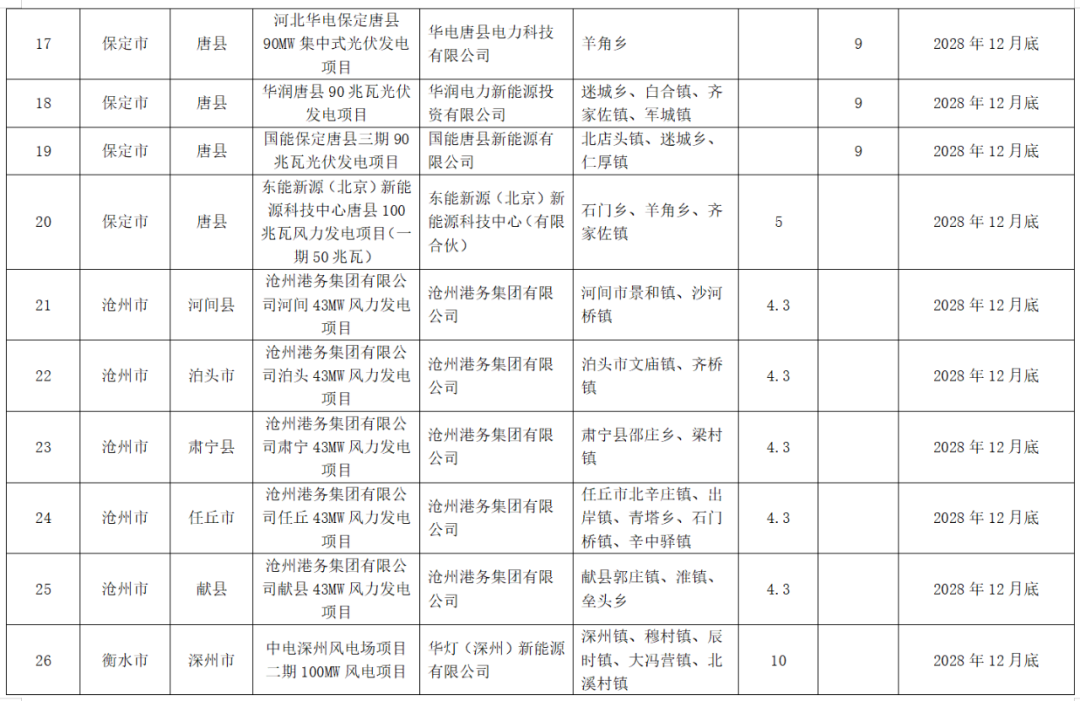 | 17 | 保定市 | 唐县 | 河北华电保定唐县90MW集中式光伏发电项目 | 华电唐县电力科技有限公司 | 羊角乡 |  | 9 | 2028年12月底 |
|---|---|---|---|---|---|---|---|---|
| 18 | 保定市 | 唐县 | 华润唐县90兆瓦光伏发电项目 | 华润电力新能源投资有限公司 | 迷城乡、白合镇、齐家佐镇、军城镇 |  | 9 | 2028年12月底 |
| 19 | 保定市 | 唐县 | 国能保定唐县三期90兆瓦光伏发电项目 | 国能唐县新能源有限公司 | 北店头镇、迷城乡、仁厚镇 |  | 9 | 2028年12月底 |
| 20 | 保定市 | 唐县 | 东能新源（北京）新能源科技中心唐县100兆瓦风力发电项目（一期50兆瓦） | 东能新源（北京）新能源科技中心（有限合伙） | 石门乡、羊角乡、齐家佐镇 | 5 |  | 2028年12月底 |
| 21 | 沧州市 | 河间县 | 沧州港务集团有限公司河间43MW风力发电项目 | 沧州港务集团有限公司 | 河间市景和镇、沙河桥镇 | 4.3 |  | 2028年12月底 |
| 22 | 沧州市 | 泊头市 | 沧州港务集团有限公司泊头43MW风力发电项目 | 沧州港务集团有限公司 | 泊头市文庙镇、齐桥镇 | 4.3 |  | 2028年12月底 |
| 23 | 沧州市 | 肃宁县 | 沧州港务集团有限公司肃宁43MW风力发电项目 | 沧州港务集团有限公司 | 肃宁县邵庄乡、梁村镇 | 4.3 |  | 2028年12月底 |
| 24 | 沧州市 | 任丘市 | 沧州港务集团有限公司任丘43MW风力发电项目 | 沧州港务集团有限公司 | 任丘市北辛庄镇、出岸镇、青塔乡、石门桥镇、辛中驿镇 | 4.3 |  | 2028年12月底 |
| 25 | 沧州市 | 献县 | 沧州港务集团有限公司献县43MW风力发电项目 | 沧州港务集团有限公司 | 献县郭庄镇、淮镇、垒头乡 | 4.3 |  | 2028年12月底 |
| 26 | 衡水市 | 深州市 | 中电深州风电场项目二期100MW风电项目 | 华灯（深州）新能源有限公司 | 深州镇、穆村镇、辰时镇、大冯营镇、北溪村镇 | 10 |  | 2028年12月底 |